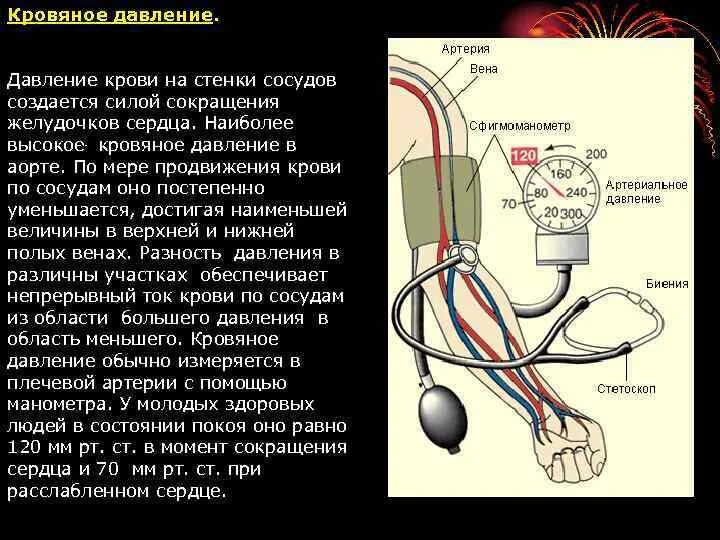 Кровяное давление.

Давление крови на стенки сосудов создается силой сокращения желудочков сердца. Наиболее высокое кровяное давление в аорте. По мере продвижения крови по сосудам оно постепенно уменьшается, достигая наименьшей величины в верхней и нижней полых венах. Разность давления в различны участках обеспечивает непрерывный ток крови по сосудам из области большего давления в область меньшего. Кровяное давление обычно измеряется в плечевой артерии с помощью манометра. У молодых здоровых людей в состоянии покоя оно равно 120 мм рт. ст. в момент сокращения сердца и 70 мм рт. ст. при расслабленном сердце.

Артерия
Вена
Сфигмоманометр
120
200
160
80
240
70
20
300
Артериальное давление
Биения
Стетоскоп